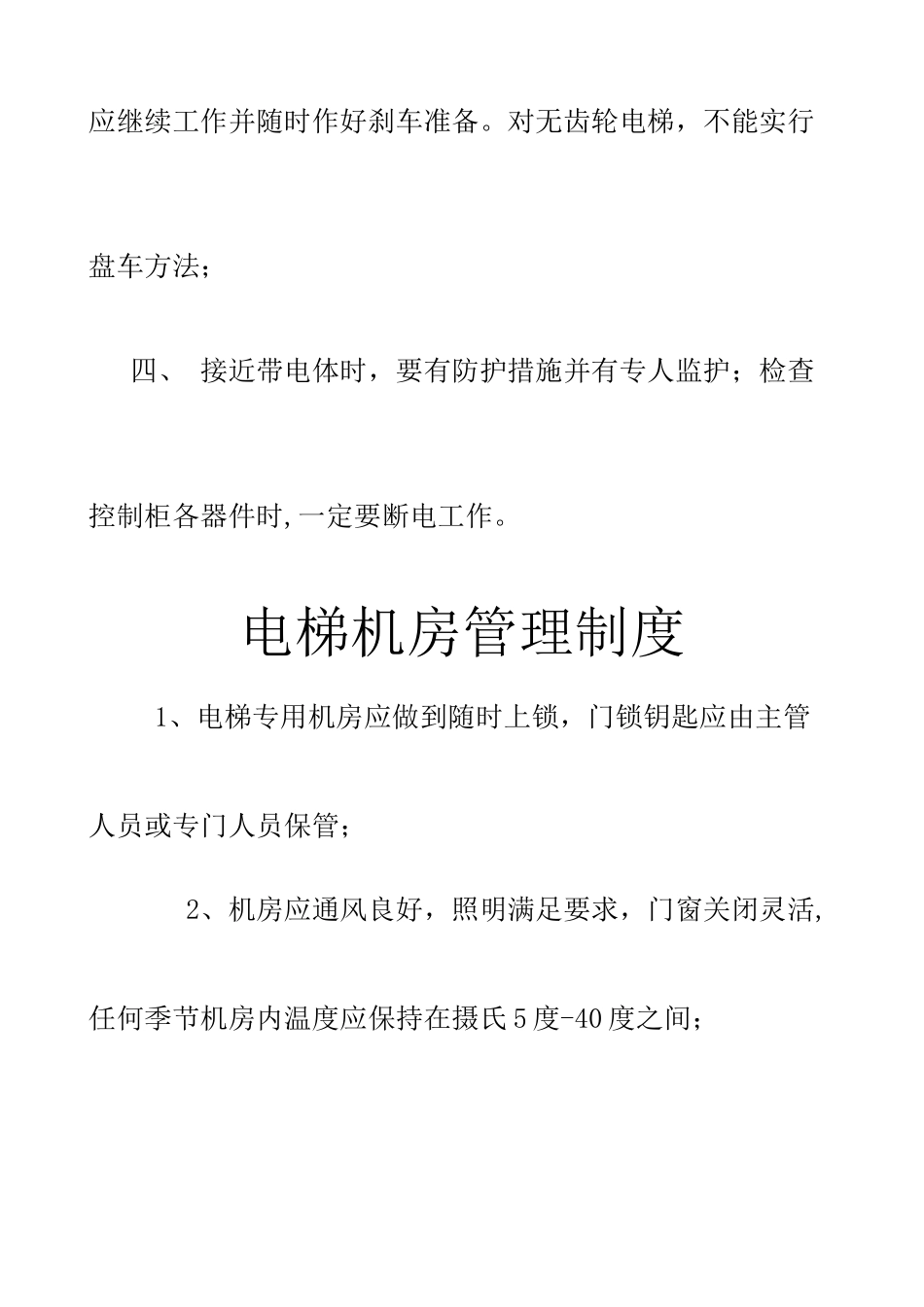 应继续工作并随时作好刹车准备。对无齿轮电梯，不能实行盘车方法；

四、 接近带电体时，要有防护措施并有专人监护；检查控制柜各器件时,一定要断电工作。

电梯机房管理制度

1、电梯专用机房应做到随时上锁，门锁钥匙应由主管人员或专门人员保管；

2、机房应通风良好，照明满足要求，门窗关闭灵活,任何季节机房内温度应保持在摄氏5度-40度之间；